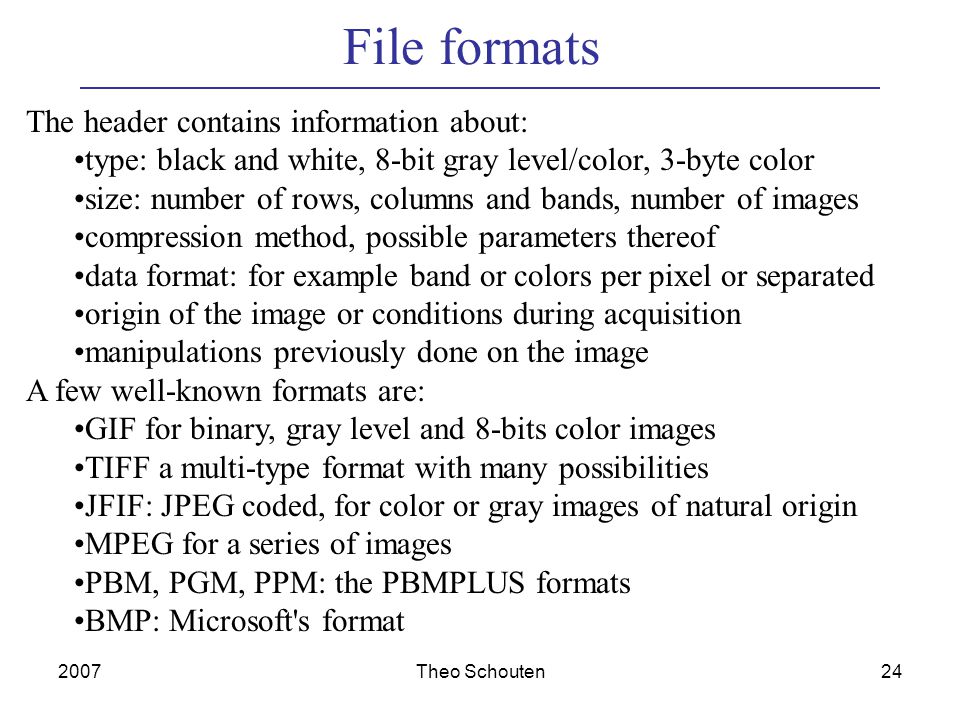 File formats

The header contains information about:
•type: black and white, 8-bit gray level/color, 3-byte color
•size: number of rows, columns and bands, number of images
•compression method, possible parameters thereof
•data format: for example band or colors per pixel or separated
•origin of the image or conditions during acquisition
•manipulations previously done on the image

A few well-known formats are:
•GIF for binary, gray level and 8-bits color images
•TIFF a multi-type format with many possibilities
•JFIF: JPEG coded, for color or gray images of natural origin
•MPEG for a series of images
•PBM, PGM, PPM: the PBMPLUS formats
•BMP: Microsoft's format

2007

Theo Schouten

24